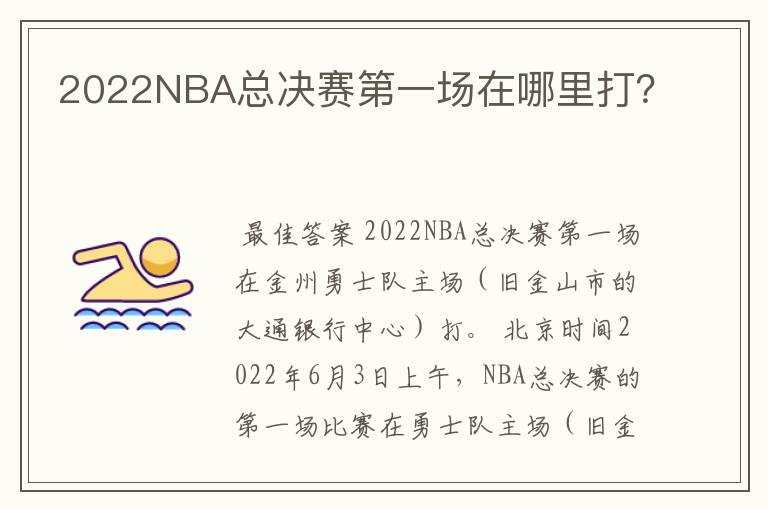 2022NBA总决赛第一场在哪里打?

最佳答案 2022NBA总决赛第一场在金州勇士队主场（旧金山市的大通银行中心）打。 北京时间2022年6月3日上午，NBA总决赛的第一场比赛在勇士队主场（旧金